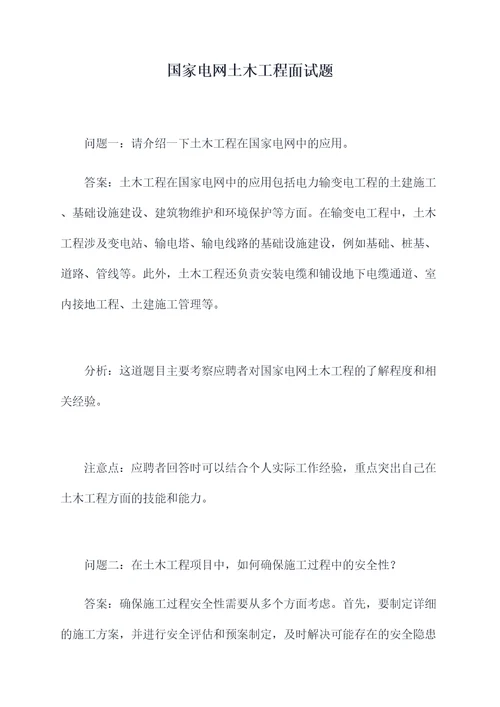 国家电网土木工程面试题

问题一：请介绍一下土木工程在国家电网中的应用。

答案：土木工程在国家电网中的应用包括电力输变电工程的土建施工、基础设施建设、建筑物维护和环境保护等方面。在输变电工程中，土木工程涉及变电站、输电塔、输电线路的基础设施建设，例如基础、桩基、道路、管线等。此外，土木工程还负责安装电缆和铺设地下电缆通道、室内接地工程、土建施工管理等。

分析：这道题目主要考察应聘者对国家电网土木工程的了解程度和相关经验。

注意点：应聘者回答时可以结合个人实际工作经验，重点突出自己在土木工程方面的技能和能力。

问题二：在土木工程项目中，如何确保施工过程中的安全性？

答案：确保施工过程安全性需要从多个方面考虑。首先，要制定详细的施工方案，并进行安全评估和预案制定，及时解决可能存在的安全隐患